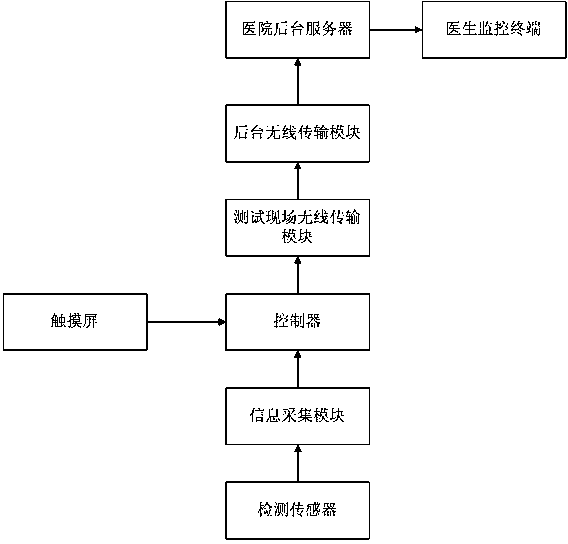 医院后台服务器

医生监控终端

后台无线传输模块

测试现场无线传输模块

触摸屏

控制器

信息采集模块

检测传感器